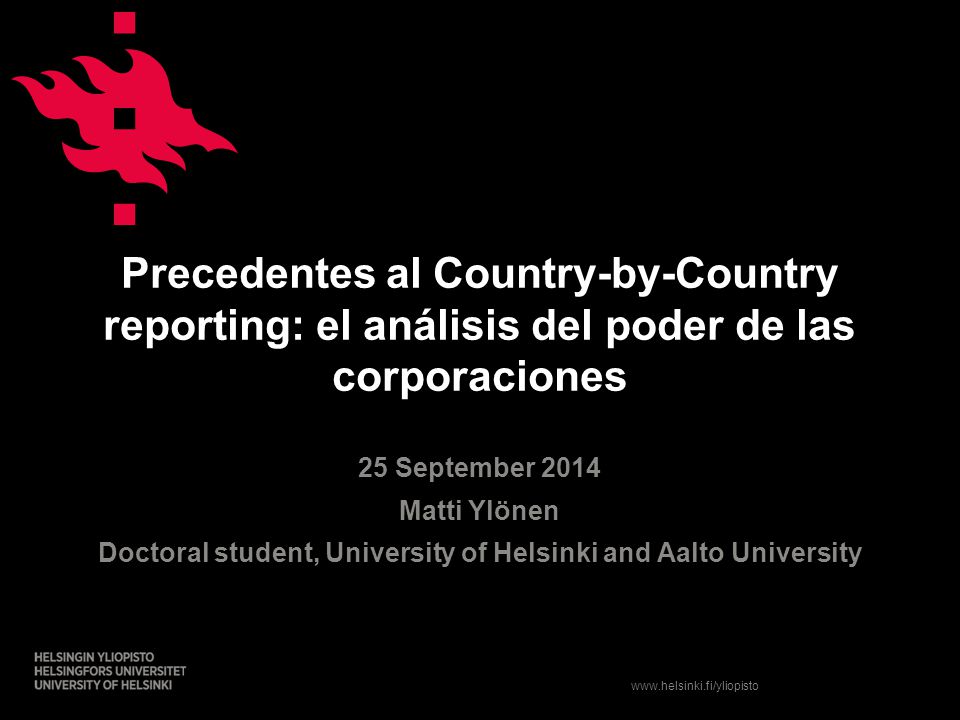 Precedentes al Country-by-Country reporting: el análisis del poder de las corporaciones

25 September 2014
Matti Ylönen
Doctoral student, University of Helsinki and Aalto University

HELSINGIN YLIOPISTO
HELSINGFORS UNIVERSITET
UNIVERSITY OF HELSINKI

www.helsinki.fi/yliopisto